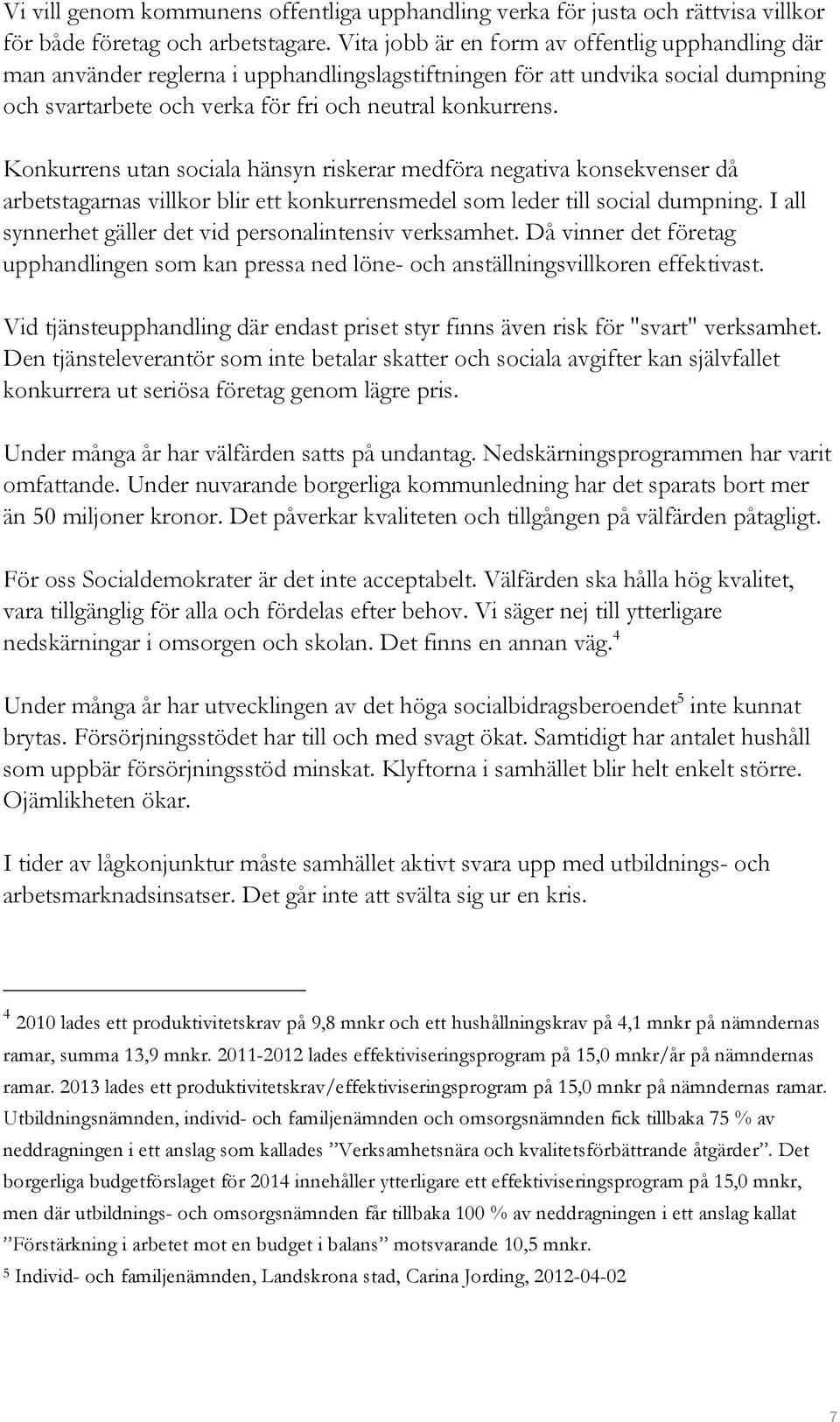 Vi vill genom kommunens offentliga upphandling verka för justa och rättvisa villkor för både företag och arbetstagare. Vita jobb är en form av offentlig upphandling där man använder reglerna i upphandlingslagstiftningen för att undvika social dumpning och svartarbete och verka för fri och neutral konkurrens.

Konkurrens utan sociala hänsyn riskerar medföra negativa konsekvenser då arbetstagarnas villkor blir ett konkurrensmedel som leder till social dumpning. I all synnerhet gäller det vid personalintensiv verksamhet. Då vinner det företag upphandlingen som kan pressa ned löne- och anställningsvillkoren effektivast.

Vid tjänsteupphandling där endast priset styr finns även risk för "svart" verksamhet. Den tjänsteleverantör som inte betalar skatter och sociala avgifter kan självfallet konkurrera ut seriösa företag genom lägre pris.

Under många år har välfärden satts på undantag. Nedskärningsprogrammen har varit omfattande. Under nuvarande borgerliga kommunledning har det sparats bort mer än 50 miljoner kronor. Det påverkar kvaliteten och tillgången på välfärden påtagligt.

För oss Socialdemokrater är det inte acceptabelt. Välfärden ska hålla hög kvalitet, vara tillgänglig för alla och fördelas efter behov. Vi säger nej till ytterligare nedskärningar i omsorgen och skolan. Det finns en annan väg.$^4$

Under många år har utvecklingen av det höga socialbidragsberoendet$^5$ inte kunnat brytas. Försörjningsstödet har till och med svagt ökat. Samtidigt har antalet hushåll som uppbär försörjningsstöd minskat. Klyftorna i samhället blir helt enkelt större. Ojämlikheten ökar.

I tider av lågkonjunktur måste samhället aktivt svara upp med utbildnings- och arbetsmarknadsinsatser. Det går inte att svälta sig ur en kris.

$^4$ 2010 lades ett produktivitetskrav på 9,8 mnkr och ett hushållningskrav på 4,1 mnkr på nämndernas ramar, summa 13,9 mnkr. 2011-2012 lades effektiviseringsprogram på 15,0 mnkr/år på nämndernas ramar. 2013 lades ett produktivitetskrav/effektiviseringsprogram på 15,0 mnkr på nämndernas ramar. Utbildningsnämnden, individ- och familjenämnden och omsorgsnämnden fick tillbaka 75 % av neddragningen i ett anslag som kallades ”Verksamhetsnära och kvalitetsförbättrande åtgärder”. Det borgerliga budgetförslaget för 2014 innehåller ytterligare ett effektiviseringsprogram på 15,0 mnkr, men där utbildnings- och omsorgsnämnden får tillbaka 100 % av neddragningen i ett anslag kallat ”Förstärkning i arbetet mot en budget i balans” motsvarande 10,5 mnkr.
$^5$ Individ- och familjenämnden, Landskrona stad, Carina Jording, 2012-04-02

7